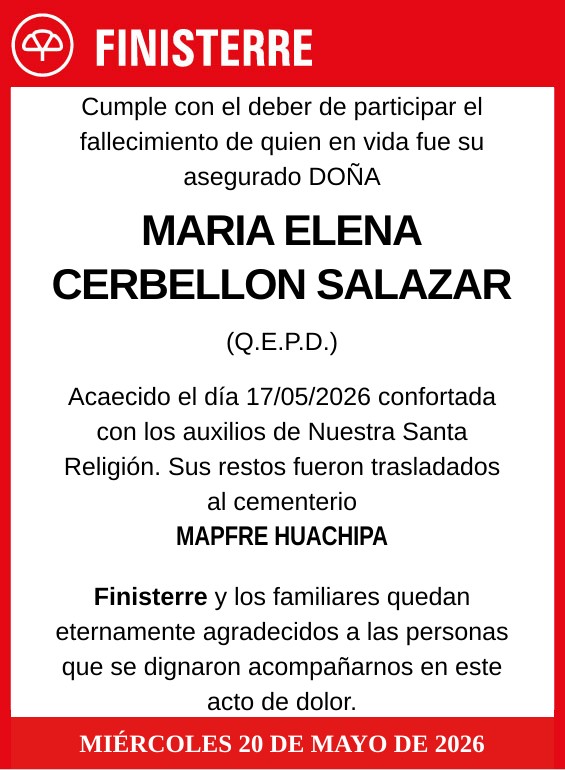 FINISTERRE

Cumple con el deber de participar el fallecimiento de quien en vida fue su asegurado DOÑA

MARIA ELENA CERBELLON SALAZAR

(Q.E.P.D.)

Acaecido el día 17/05/2026 confortada con los auxilios de Nuestra Santa Religión. Sus restos fueron trasladados al cementerio
MAPFRE HUACHIPA

Finisterre y los familiares quedan eternamente agradecidos a las personas que se dignaron acompañarnos en este acto de dolor.

MIÉRCOLES 20 DE MAYO DE 2026